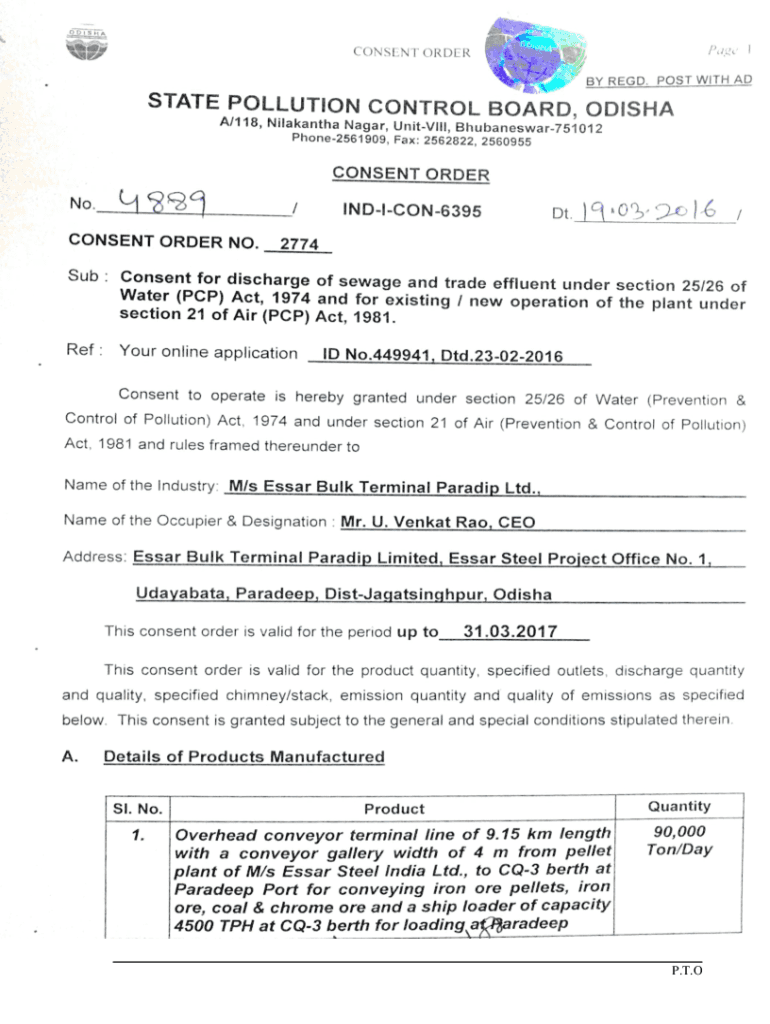 ODISHA

CONSENT ORDER

Page 1

BY REGD. POST WITH AD

STATE POLLUTION CONTROL BOARD, ODISHA

A/118, Nilakantha Nagar, Unit-VIII, Bhubaneswar-751012
Phone-2561909, Fax: 2562822, 2560955

CONSENT ORDER

No. 4889 / IND-I-CON-6395 Dt. 19.03.2016 /

CONSENT ORDER NO. 2774

Sub : Consent for discharge of sewage and trade effluent under section 25/26 of Water (PCP) Act, 1974 and for existing / new operation of the plant under section 21 of Air (PCP) Act, 1981.

Ref : Your online application ID No.449941, Dtd.23-02-2016

Consent to operate is hereby granted under section 25/26 of Water (Prevention & Control of Pollution) Act, 1974 and under section 21 of Air (Prevention & Control of Pollution) Act, 1981 and rules framed thereunder to

Name of the Industry: M/s Essar Bulk Terminal Paradip Ltd.,

Name of the Occupier & Designation : Mr. U. Venkat Rao, CEO

Address: Essar Bulk Terminal Paradip Limited, Essar Steel Project Office No. 1, Udayabata, Paradeep, Dist-Jagatsinghpur, Odisha

This consent order is valid for the period up to 31.03.2017

This consent order is valid for the product quantity, specified outlets, discharge quantity and quality, specified chimney/stack, emission quantity and quality of emissions as specified below. This consent is granted subject to the general and special conditions stipulated therein.

A. Details of Products Manufactured

| Sl. No. | Product | Quantity |
|---|---|---|
| 1. | Overhead conveyor terminal line of 9.15 km length with a conveyor gallery width of 4 m from pellet plant of M/s Essar Steel India Ltd., to CQ-3 berth at Paradeep Port for conveying iron ore pellets, iron ore, coal & chrome ore and a ship loader of capacity 4500 TPH at CQ-3 berth for loading at Paradeep | 90,000 Ton/Day |

P.T.O